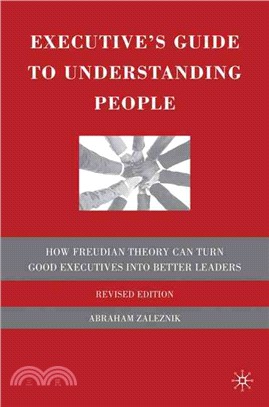 EXECUTIVE'S GUIDE TO UNDERSTANDING PEOPLE

HOW FREUDIAN THEORY CAN TURN GOOD EXECUTIVES INTO BETTER LEADERS

REVISED EDITION

ABRAHAM ZALEZNIK

三民